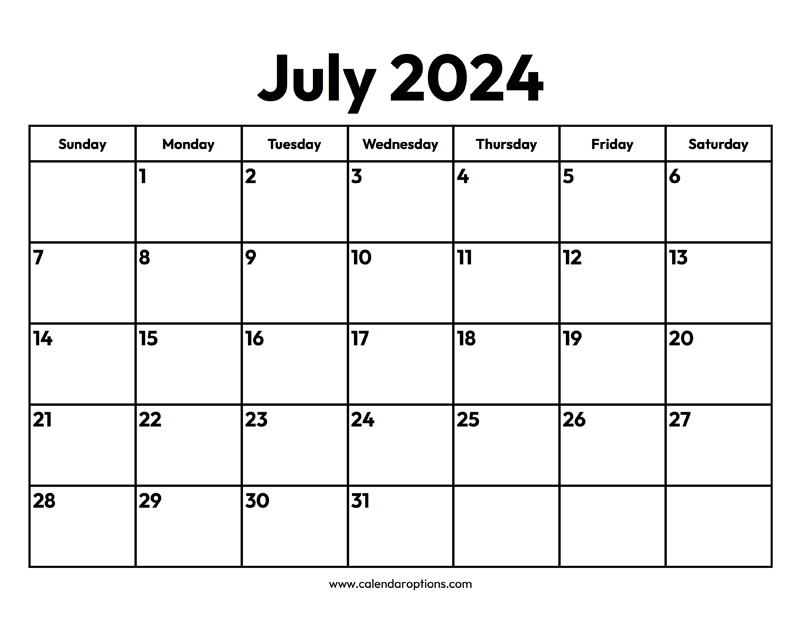 July 2024

| Sunday | Monday | Tuesday | Wednesday | Thursday | Friday | Saturday |
|---|---|---|---|---|---|---|
| | 1 | 2 | 3 | 4 | 5 | 6 |
| 7 | 8 | 9 | 10 | 11 | 12 | 13 |
| 14 | 15 | 16 | 17 | 18 | 19 | 20 |
| 21 | 22 | 23 | 24 | 25 | 26 | 27 |
| 28 | 29 | 30 | 31 | | | |

www.calendaroptions.com